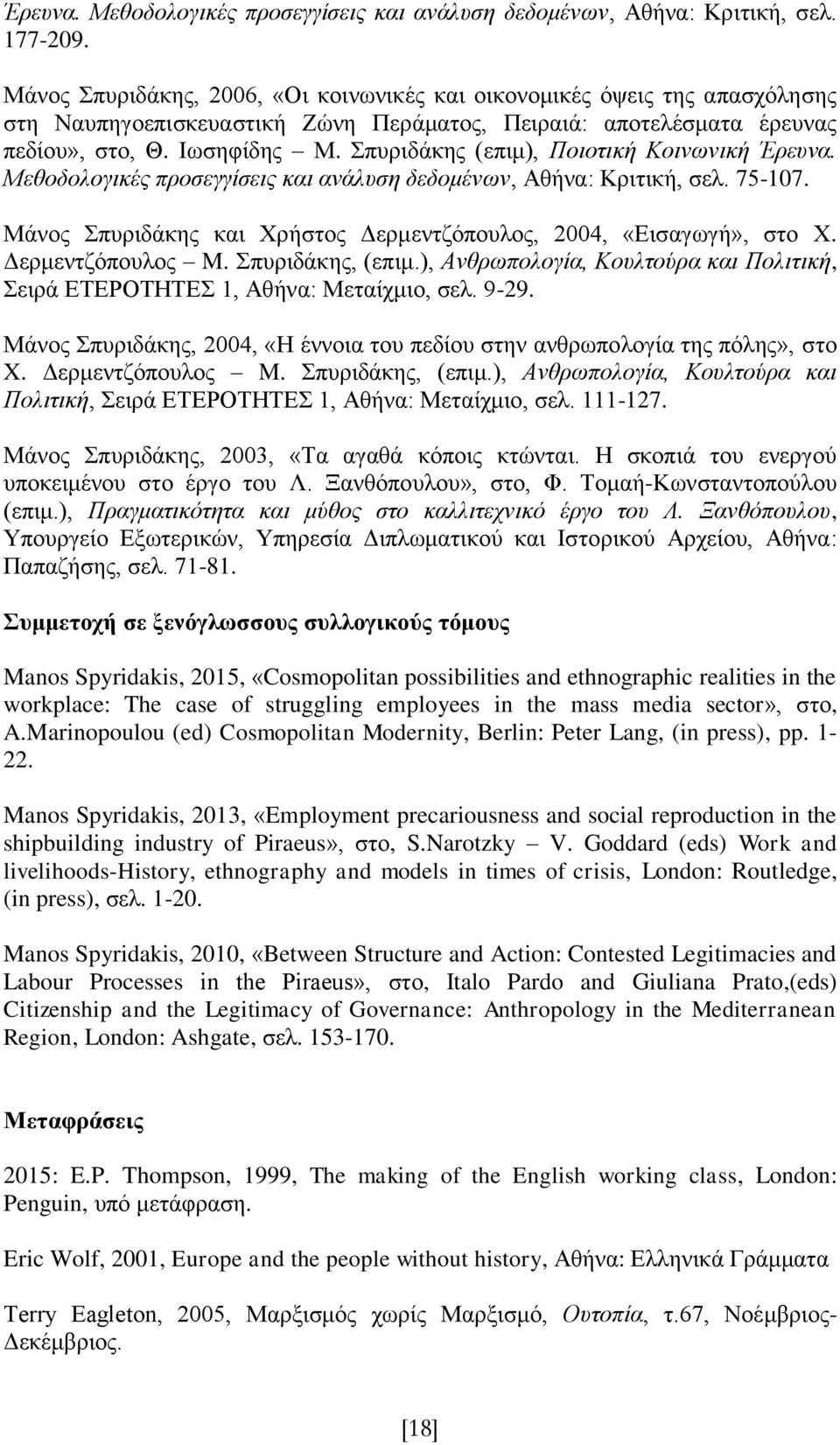 Έρευνα. Μεθοδολογικές προσεγγίσεις και ανάλυση δεδομένων, Αθήνα: Κριτική, σελ. 177-209.

Μάνος Σπυριδάκης, 2006, «Οι κοινωνικές και οικονομικές όψεις της απασχόλησης στη Ναυπηγοεπισκευαστική Ζώνη Περάματος, Πειραιά: αποτελέσματα έρευνας πεδίου», στο, Θ. Ιωσηφίδης – Μ. Σπυριδάκης (επιμ), Ποιοτική Κοινωνική Έρευνα. Μεθοδολογικές προσεγγίσεις και ανάλυση δεδομένων, Αθήνα: Κριτική, σελ. 75-107.

Μάνος Σπυριδάκης και Χρήστος Δερμεντζόπουλος, 2004, «Εισαγωγή», στο Χ. Δερμεντζόπουλος – Μ. Σπυριδάκης, (επιμ.), Ανθρωπολογία, Κουλτούρα και Πολιτική, Σειρά ΕΤΕΡΟΤΗΤΕΣ 1, Αθήνα: Μεταίχμιο, σελ. 9-29.

Μάνος Σπυριδάκης, 2004, «Η έννοια του πεδίου στην ανθρωπολογία της πόλης», στο Χ. Δερμεντζόπουλος – Μ. Σπυριδάκης, (επιμ.), Ανθρωπολογία, Κουλτούρα και Πολιτική, Σειρά ΕΤΕΡΟΤΗΤΕΣ 1, Αθήνα: Μεταίχμιο, σελ. 111-127.

Μάνος Σπυριδάκης, 2003, «Τα αγαθά κόποις κτώνται. Η σκοπιά του ενεργού υποκειμένου στο έργο του Λ. Ξανθόπουλου», στο, Φ. Τομαή-Κωνσταντοπούλου (επιμ.), Πραγματικότητα και μύθος στο καλλιτεχνικό έργο του Λ. Ξανθόπουλου, Υπουργείο Εξωτερικών, Υπηρεσία Διπλωματικού και Ιστορικού Αρχείου, Αθήνα: Παπαζήσης, σελ. 71-81.

Συμμετοχή σε ξενόγλωσσους συλλογικούς τόμους

Manos Spyridakis, 2015, «Cosmopolitan possibilities and ethnographic realities in the workplace: The case of struggling employees in the mass media sector», στο, A.Marinopoulou (ed) Cosmopolitan Modernity, Berlin: Peter Lang, (in press), pp. 1-22.

Manos Spyridakis, 2013, «Employment precariousness and social reproduction in the shipbuilding industry of Piraeus», στο, S.Narotzky – V. Goddard (eds) Work and livelihoods-History, ethnography and models in times of crisis, London: Routledge, (in press), σελ. 1-20.

Manos Spyridakis, 2010, «Between Structure and Action: Contested Legitimacies and Labour Processes in the Piraeus», στο, Italo Pardo and Giuliana Prato,(eds) Citizenship and the Legitimacy of Governance: Anthropology in the Mediterranean Region, London: Ashgate, σελ. 153-170.

Μεταφράσεις

2015: E.P. Thompson, 1999, The making of the English working class, London: Penguin, υπό μετάφραση.

Eric Wolf, 2001, Europe and the people without history, Αθήνα: Ελληνικά Γράμματα

Terry Eagleton, 2005, Μαρξισμός χωρίς Μαρξισμό, Ουτοπία, τ.67, Νοέμβριος-Δεκέμβριος.

[18]